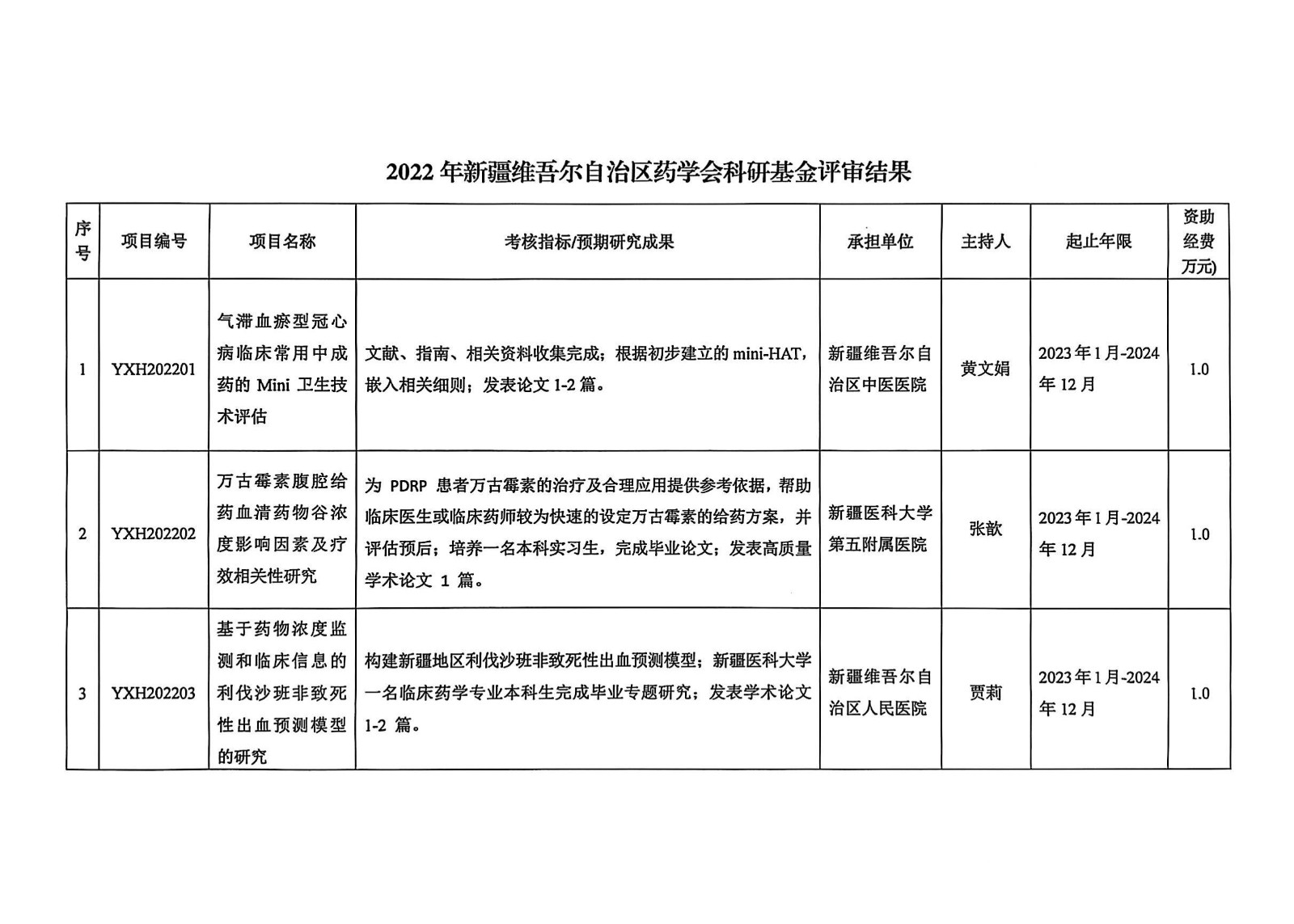 2022年新疆维吾尔自治区药学会科研基金评审结果

| 序号 | 项目编号 | 项目名称 | 考核指标/预期研究成果 | 承担单位 | 主持人 | 起止年限 | 资助经费万元) |
|---|---|---|---|---|---|---|---|
| 1 | YXH202201 | 气滞血瘀型冠心病临床常用中成药的 Mini 卫生技术评估 | 文献、指南、相关资料收集完成；根据初步建立的 mini-HAT，嵌入相关细则；发表论文 1-2 篇。 | 新疆维吾尔自治区中医医院 | 黄文娟 | 2023年1月-2024年12月 | 1.0 |
| 2 | YXH202202 | 万古霉素腹腔给药血清药物谷浓度影响因素及疗效相关性研究 | 为 PDRP 患者万古霉素的治疗及合理应用提供参考依据，帮助临床医生或临床药师较为快速的设定万古霉素的给药方案，并评估预后；培养一名本科实习生，完成毕业论文；发表高质量学术论文 1 篇。 | 新疆医科大学第五附属医院 | 张歆 | 2023年1月-2024年12月 | 1.0 |
| 3 | YXH202203 | 基于药物浓度监测和临床信息的利伐沙班非致死性出血预测模型的研究 | 构建新疆地区利伐沙班非致死性出血预测模型；新疆医科大学一名临床药学专业本科生完成毕业专题研究；发表学术论文 1-2 篇。 | 新疆维吾尔自治区人民医院 | 贾莉 | 2023年1月-2024年12月 | 1.0 |